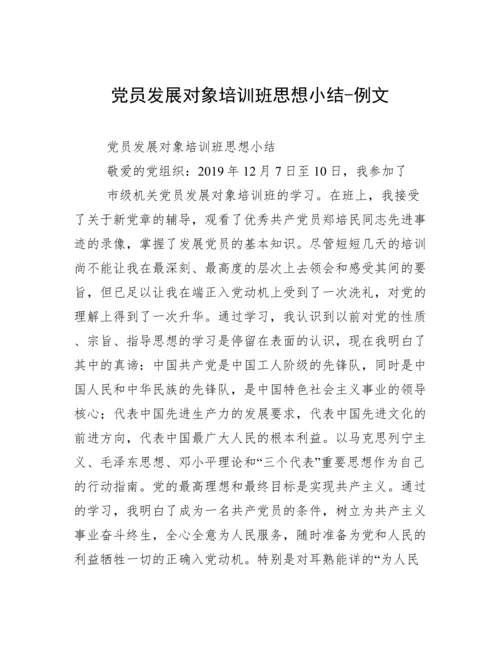 党员发展对象培训班思想小结-例文

党员发展对象培训班思想小结

敬爱的党组织：2019 年 12 月 7 日至 10 日，我参加了

市级机关党员发展对象培训班的学习。在班上，我接受了关于新党章的辅导，观看了优秀共产党员郑培民同志先进事迹的录像，掌握了发展党员的基本知识。尽管短短几天的培训尚不能让我在最深刻、最高度的层次上去领会和感受其间的要旨，但已足以让我在端正入党动机上受到了一次洗礼，对党的理解上得到了一次升华。通过学习，我认识到以前对党的性质、宗旨、指导思想的学习是停留在表面的认识，现在我明白了其中的真谛：中国共产党是中国工人阶级的先锋队，同时是中国人民和中华民族的先锋队，是中国特色社会主义事业的领导核心；代表中国先进生产力的发展要求，代表中国先进文化的前进方向，代表中国最广大人民的根本利益。以马克思列宁主义、毛泽东思想、邓小平理论和“三个代表”重要思想作为自己的行动指南。党的最高理想和最终目标是实现共产主义。通过的学习，我明白了成为一名共产党员的条件，树立为共产主义事业奋斗终生，全心全意为人民服务，随时准备为党和人民的利益牺牲一切的正确入党动机。特别是对耳熟能详的“为人民